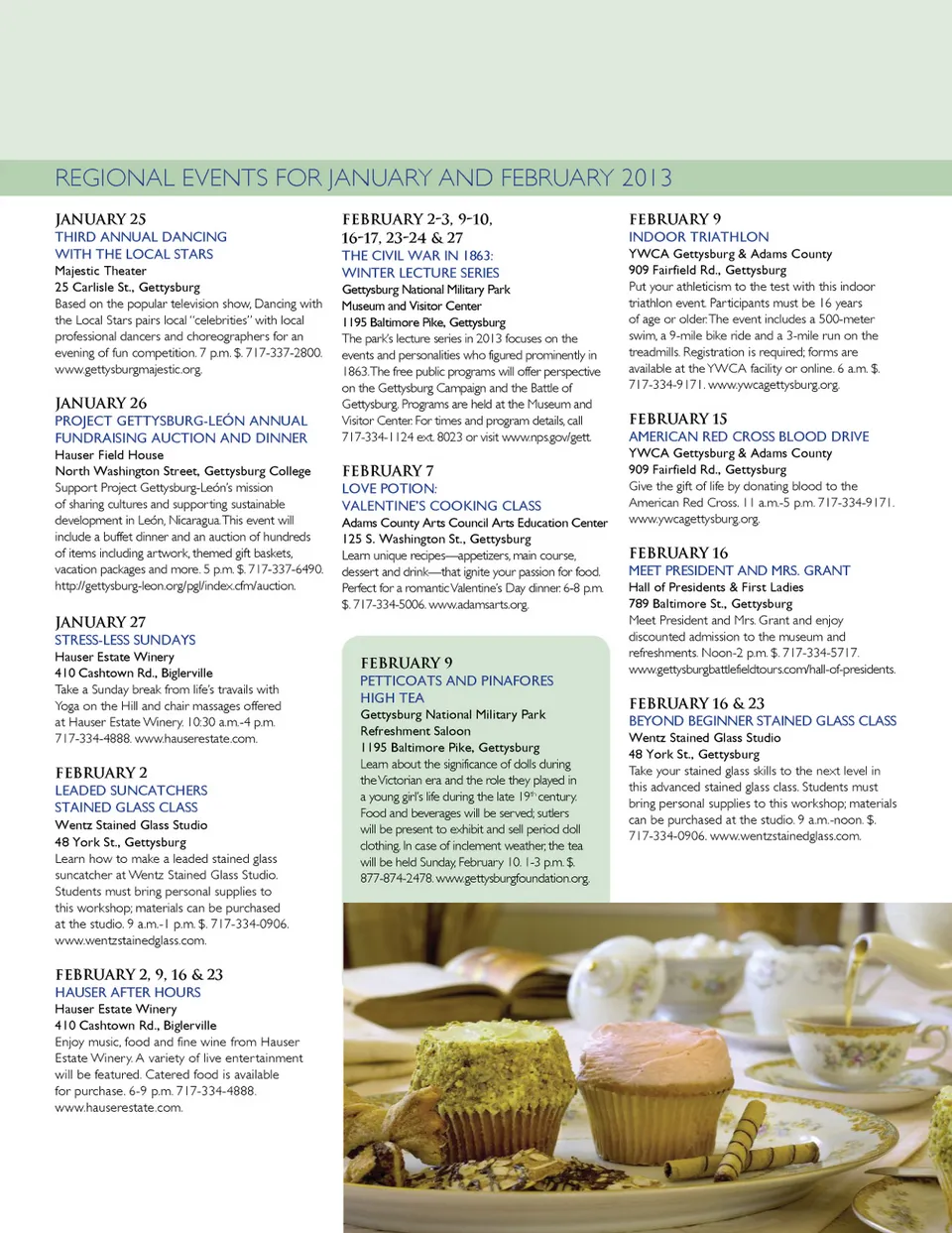 REGIONAL EVENTS FOR JANUARY AND FEBRUARY 2013

JANUARY 25
THIRD ANNUAL DANCING WITH THE LOCAL STARS
Majestic Theater
25 Carlisle St., Gettysburg
Based on the popular television show, Dancing with the Local Stars pairs local "celebrities" with local professional dancers and choreographers for an evening of fun competition. 7 p.m. $. 717-337-2800. www.gettysburgmajestic.org.

JANUARY 26
PROJECT GETTYSBURG-LEÓN ANNUAL FUNDRAISING AUCTION AND DINNER
Hauser Field House
North Washington Street, Gettysburg College
Support Project Gettysburg-León's mission of sharing cultures and supporting sustainable development in León, Nicaragua. This event will include a buffet dinner and an auction of hundreds of items including artwork, themed gift baskets, vacation packages and more. 5 p.m. $. 717-337-6490. http://gettysburg-leon.org/pgl/index.cfm/auction.

JANUARY 27
STRESS-LESS SUNDAYS
Hauser Estate Winery
410 Cashtown Rd., Biglerville
Take a Sunday break from life's travails with Yoga on the Hill and chair massages offered at Hauser Estate Winery. 10:30 a.m.-4 p.m. 717-334-4888. www.hauserestate.com.

FEBRUARY 2
LEADED SUNCATCHERS STAINED GLASS CLASS
Wentz Stained Glass Studio
48 York St., Gettysburg
Learn how to make a leaded stained glass suncatcher at Wentz Stained Glass Studio. Students must bring personal supplies to this workshop; materials can be purchased at the studio. 9 a.m.-1 p.m. $. 717-334-0906. www.wentzstainedglass.com.

FEBRUARY 2, 9, 16 & 23
HAUSER AFTER HOURS
Hauser Estate Winery
410 Cashtown Rd., Biglerville
Enjoy music, food and fine wine from Hauser Estate Winery. A variety of live entertainment will be featured. Catered food is available for purchase. 6-9 p.m. 717-334-4888. www.hauserestate.com.

FEBRUARY 2-3, 9-10, 16-17, 23-24 & 27
THE CIVIL WAR IN 1863: WINTER LECTURE SERIES
Gettysburg National Military Park Museum and Visitor Center
1195 Baltimore Pike, Gettysburg
The park's lecture series in 2013 focuses on the events and personalities who figured prominently in 1863. The free public programs will offer perspective on the Gettysburg Campaign and the Battle of Gettysburg. Programs are held at the Museum and Visitor Center. For times and program details, call 717-334-1124 ext. 8023 or visit www.nps.gov/gett.

FEBRUARY 7
LOVE POTION: VALENTINE'S COOKING CLASS
Adams County Arts Council Arts Education Center
125 S. Washington St., Gettysburg
Learn unique recipes—appetizers, main course, dessert and drink—that ignite your passion for food. Perfect for a romantic Valentine's Day dinner. 6-8 p.m. $. 717-334-5006. www.adamsarts.org.

FEBRUARY 9
PETTICOATS AND PINAFORES HIGH TEA
Gettysburg National Military Park Refreshment Saloon
1195 Baltimore Pike, Gettysburg
Learn about the significance of dolls during the Victorian era and the role they played in a young girl's life during the late 19$^{th}$ century. Food and beverages will be served; sutlers will be present to exhibit and sell period doll clothing. In case of inclement weather, the tea will be held Sunday, February 10. 1-3 p.m. $. 877-874-2478. www.gettysburgfoundation.org.

FEBRUARY 9
INDOOR TRIATHLON
YWCA Gettysburg & Adams County
909 Fairfield Rd., Gettysburg
Put your athleticism to the test with this indoor triathlon event. Participants must be 16 years of age or older. The event includes a 500-meter swim, a 9-mile bike ride and a 3-mile run on the treadmills. Registration is required; forms are available at the YWCA facility or online. 6 a.m. $. 717-334-9171. www.ywcagettysburg.org.

FEBRUARY 15
AMERICAN RED CROSS BLOOD DRIVE
YWCA Gettysburg & Adams County
909 Fairfield Rd., Gettysburg
Give the gift of life by donating blood to the American Red Cross. 11 a.m.-5 p.m. 717-334-9171. www.ywcagettysburg.org.

FEBRUARY 16
MEET PRESIDENT AND MRS. GRANT
Hall of Presidents & First Ladies
789 Baltimore St., Gettysburg
Meet President and Mrs. Grant and enjoy discounted admission to the museum and refreshments. Noon-2 p.m. $. 717-334-5717. www.gettysburgbattlefieldtours.com/hall-of-presidents.

FEBRUARY 16 & 23
BEYOND BEGINNER STAINED GLASS CLASS
Wentz Stained Glass Studio
48 York St., Gettysburg
Take your stained glass skills to the next level in this advanced stained glass class. Students must bring personal supplies to this workshop; materials can be purchased at the studio. 9 a.m.-noon. $. 717-334-0906. www.wentzstainedglass.com.